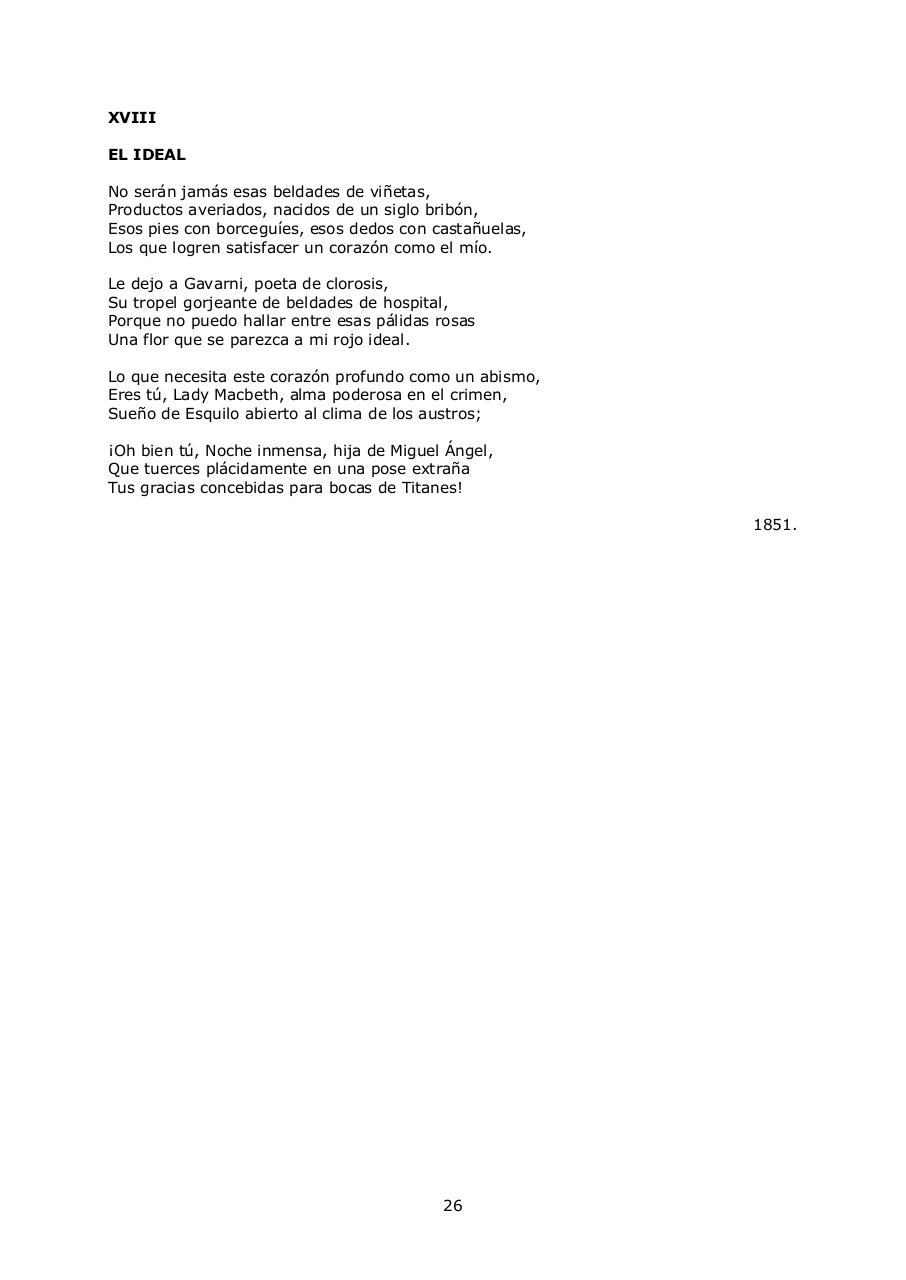 XVIII

EL IDEAL

No serán jamás esas beldades de viñetas,
Productos averiados, nacidos de un siglo bribón,
Esos pies con borceguíes, esos dedos con castañuelas,
Los que logren satisfacer un corazón como el mío.

Le dejo a Gavarni, poeta de clorosis,
Su tropel gorjeante de beldades de hospital,
Porque no puedo hallar entre esas pálidas rosas
Una flor que se parezca a mi rojo ideal.

Lo que necesita este corazón profundo como un abismo,
Eres tú, Lady Macbeth, alma poderosa en el crimen,
Sueño de Esquilo abierto al clima de los austros;

¡Oh bien tú, Noche inmensa, hija de Miguel Ángel,
Que tuerces plácidamente en una pose extraña
Tus gracias concebidas para bocas de Titanes!

1851.

26